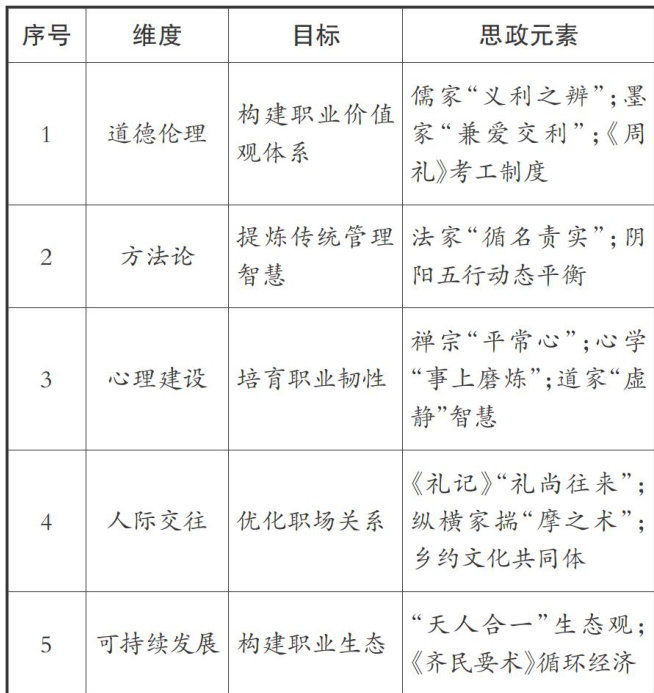 | 序号 | 维度 | 目标 | 思政元素 |
|---|---|---|---|
| 1 | 道德伦理 | 构建职业价值观体系 | 儒家“义利之辨”;墨家“兼爱交利”;《周礼》考工制度 |
| 2 | 方法论 | 提炼传统管理智慧 | 法家“循名责实”;阴阳五行动态平衡 |
| 3 | 心理建设 | 培育职业韧性 | 禅宗“平常心”;心学“事上磨炼”;道家“虚静”智慧 |
| 4 | 人际交往 | 优化职场关系 | 《礼记》“礼尚往来”;纵横家揣“摩之术”;乡约文化共同体 |
| 5 | 可持续发展 | 构建职业生态 | “天人合一”生态观;《齐民要术》循环经济 |